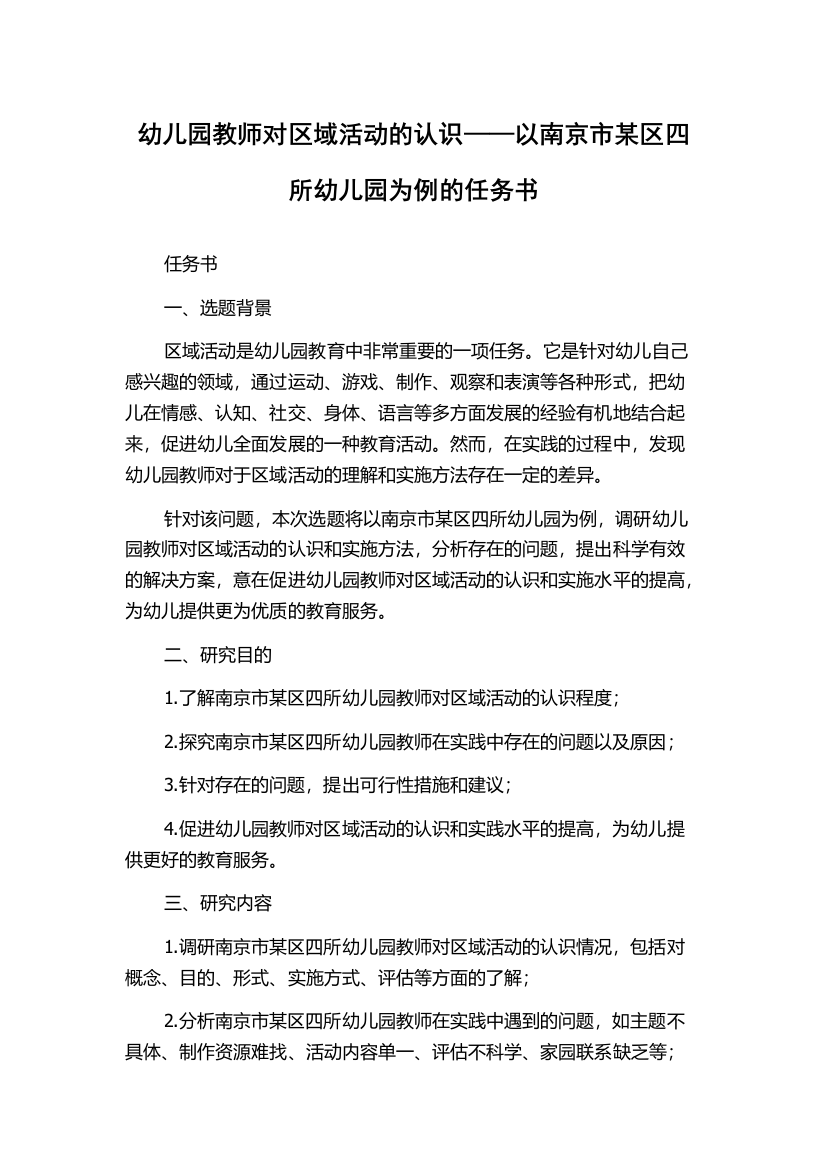 幼儿园教师对区域活动的认识——以南京市某区四所幼儿园为例的任务书

任务书

一、选题背景

区域活动是幼儿园教育中非常重要的一项任务。它是针对幼儿自己感兴趣的领域，通过运动、游戏、制作、观察和表演等各种形式，把幼儿在情感、认知、社交、身体、语言等多方面发展的经验有机地结合起来，促进幼儿全面发展的一种教育活动。然而，在实践的过程中，发现幼儿园教师对于区域活动的理解和实施方法存在一定的差异。

针对该问题，本次选题将以南京市某区四所幼儿园为例，调研幼儿园教师对区域活动的认识和实施方法，分析存在的问题，提出科学有效的解决方案，意在促进幼儿园教师对区域活动的认识和实施水平的提高，为幼儿提供更为优质的教育服务。

二、研究目的

1.了解南京市某区四所幼儿园教师对区域活动的认识程度；

2.探究南京市某区四所幼儿园教师在实践中存在的问题以及原因；

3.针对存在的问题，提出可行性措施和建议；

4.促进幼儿园教师对区域活动的认识和实践水平的提高，为幼儿提供更好的教育服务。

三、研究内容

1.调研南京市某区四所幼儿园教师对区域活动的认识情况，包括对概念、目的、形式、实施方式、评估等方面的了解；

2.分析南京市某区四所幼儿园教师在实践中遇到的问题，如主题不具体、制作资源难找、活动内容单一、评估不科学、家园联系缺乏等；